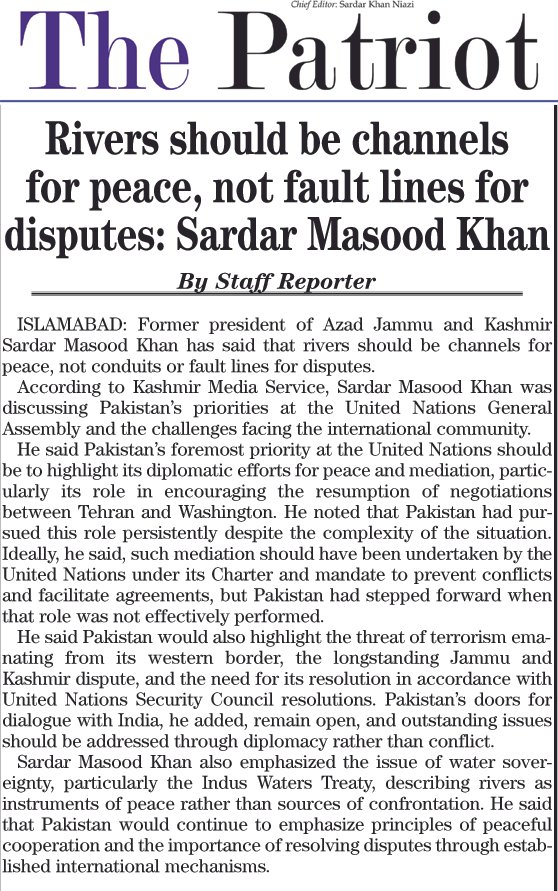 Chief Editor: Sardar Khan Niazi

The Patriot

Rivers should be channels for peace, not fault lines for disputes: Sardar Masood Khan

By Staff Reporter

ISLAMABAD: Former president of Azad Jammu and Kashmir Sardar Masood Khan has said that rivers should be channels for peace, not conduits or fault lines for disputes.

According to Kashmir Media Service, Sardar Masood Khan was discussing Pakistan's priorities at the United Nations General Assembly and the challenges facing the international community.

He said Pakistan's foremost priority at the United Nations should be to highlight its diplomatic efforts for peace and mediation, particularly its role in encouraging the resumption of negotiations between Tehran and Washington. He noted that Pakistan had pursued this role persistently despite the complexity of the situation. Ideally, he said, such mediation should have been undertaken by the United Nations under its Charter and mandate to prevent conflicts and facilitate agreements, but Pakistan had stepped forward when that role was not effectively performed.

He said Pakistan would also highlight the threat of terrorism emanating from its western border, the longstanding Jammu and Kashmir dispute, and the need for its resolution in accordance with United Nations Security Council resolutions. Pakistan's doors for dialogue with India, he added, remain open, and outstanding issues should be addressed through diplomacy rather than conflict.

Sardar Masood Khan also emphasized the issue of water sovereignty, particularly the Indus Waters Treaty, describing rivers as instruments of peace rather than sources of confrontation. He said that Pakistan would continue to emphasize principles of peaceful cooperation and the importance of resolving disputes through established international mechanisms.